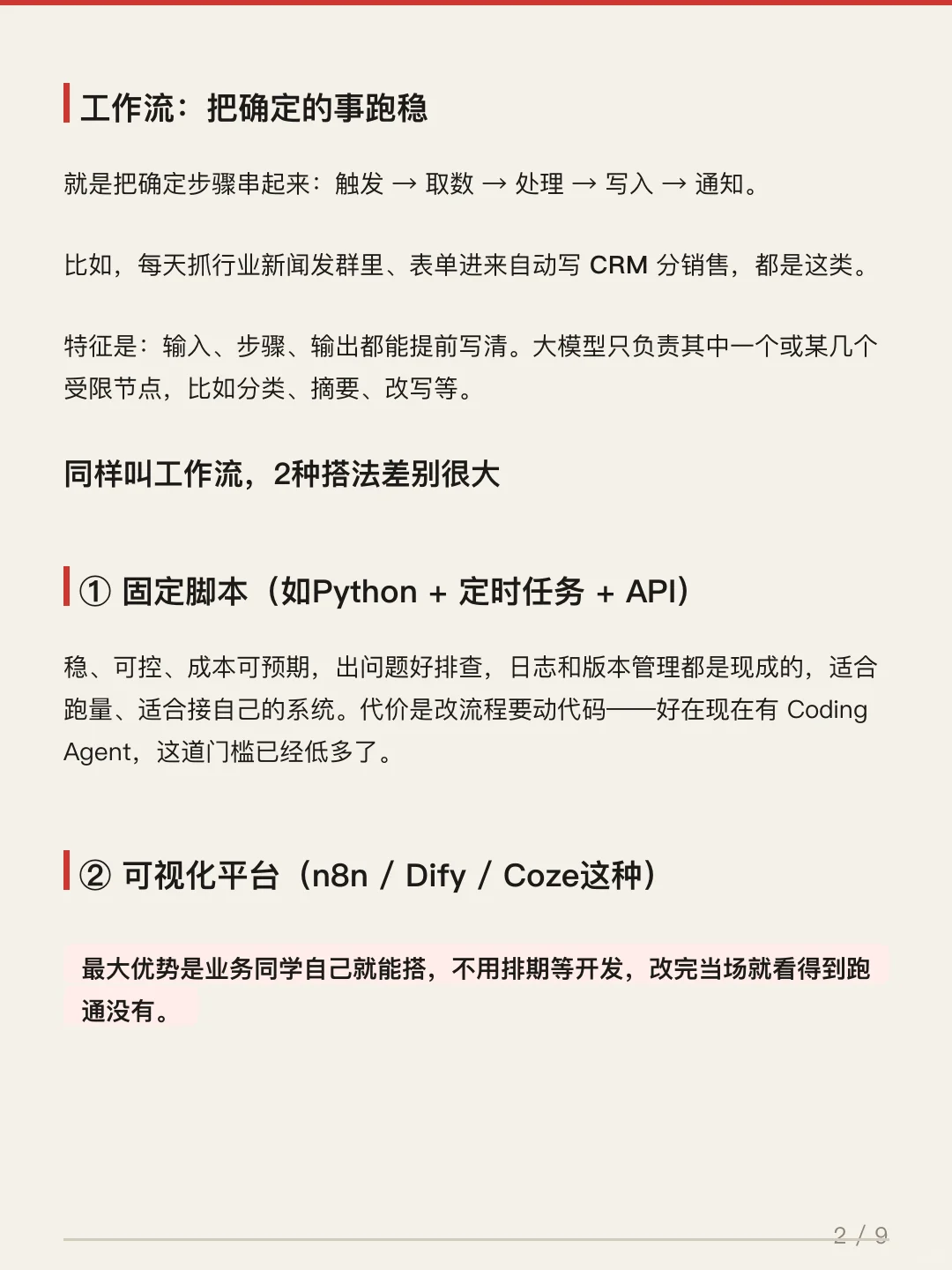 工作流：把确定的事跑稳

就是把确定步骤串起来：触发 → 取数 → 处理 → 写入 → 通知。

比如，每天抓行业新闻发群里、表单进来自动写CRM分销售，都是这类。

特征是：输入、步骤、输出都能提前写清。大模型只负责其中一个或某几个受限节点，比如分类、摘要、改写等。

同样叫工作流，2种搭法差别很大

① 固定脚本（如Python + 定时任务 + API）

稳、可控、成本可预期，出问题好排查，日志和版本管理都是现成的，适合跑量、适合接自己的系统。代价是改流程要动代码——好在现在有Coding Agent，这道门槛已经低多了。

② 可视化平台（n8n / Dify / Coze这种）

最大优势是业务同学自己就能搭，不用排期等开发，改完当场就看得到跑通没有。

2 / 9